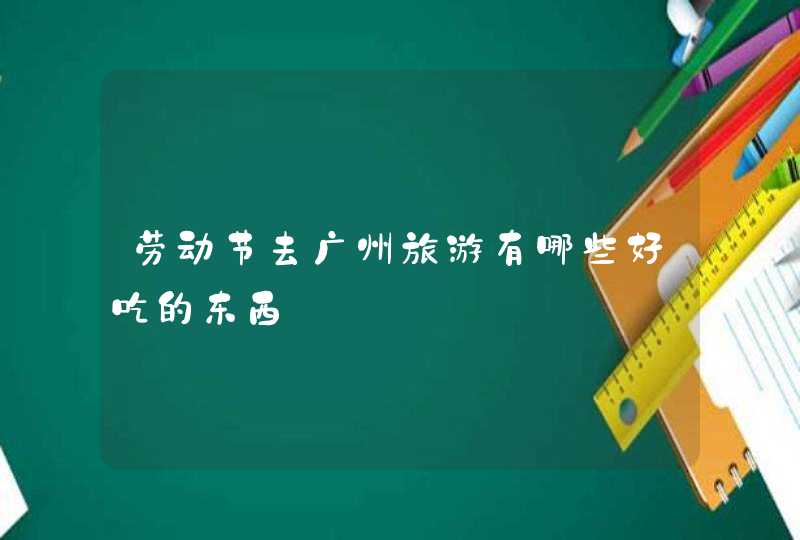 劳动节去广州旅游有哪些好吃的东西